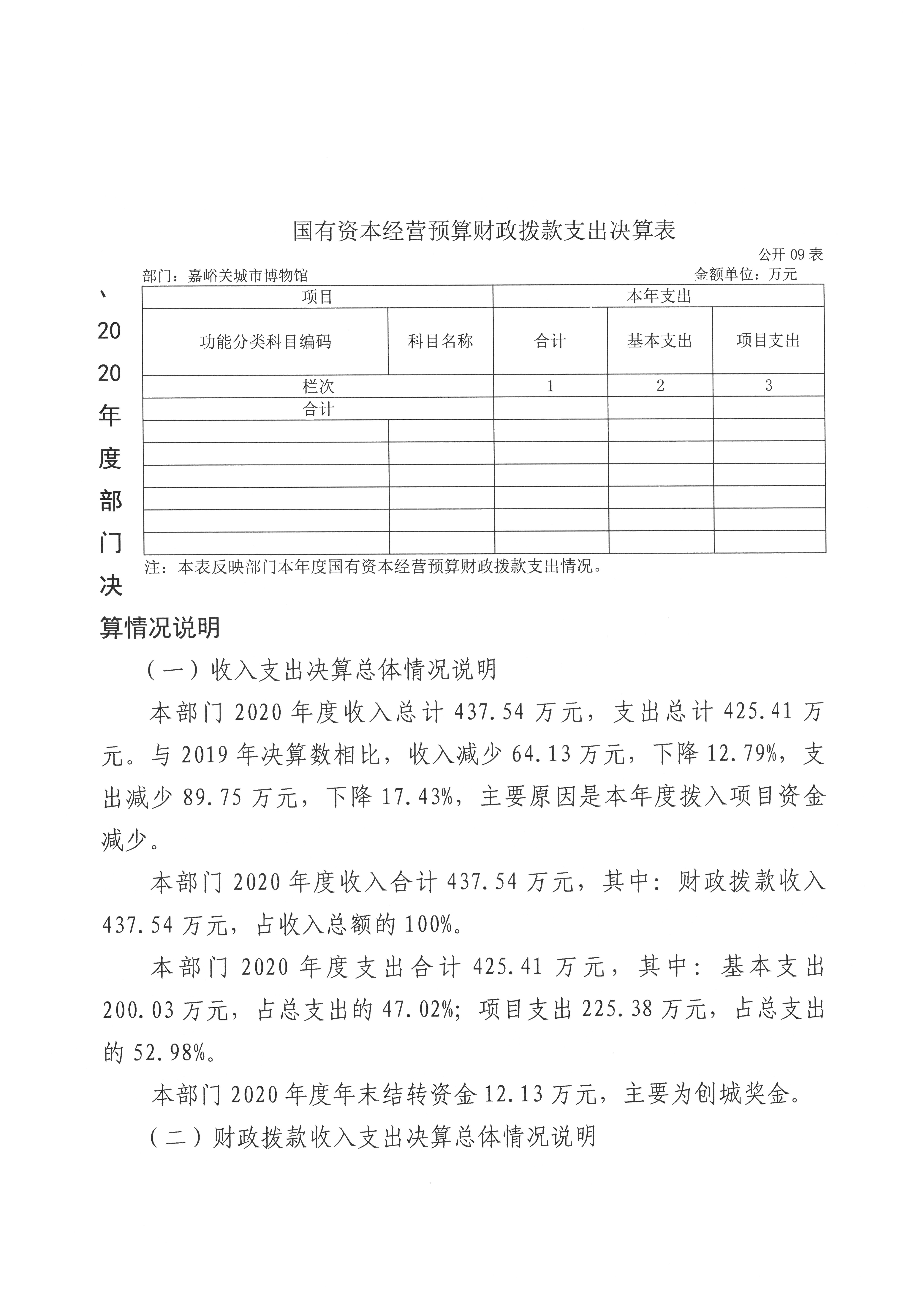 国有资本经营预算财政拨款支出决算表

公开 09 表

部门：嘉峪关城市博物馆

金额单位：万元

| 项目 | | 本年支出 | | |
|---|---|---|---|---|
| 功能分类科目编码 | 科目名称 | 合计 | 基本支出 | 项目支出 |
| 栏次 | | 1 | 2 | 3 |
| 合计 | | | | |
| | | | | |
| | | | | |
| | | | | |
| | | | | |
| | | | | |
| | | | | |

注：本表反映部门本年度国有资本经营预算财政拨款支出情况。

、2020年度部门决算情况说明

（一）收入支出决算总体情况说明

本部门 2020 年度收入总计 437.54 万元，支出总计 425.41 万元。与 2019 年决算数相比，收入减少 64.13 万元，下降 12.79%，支出减少 89.75 万元，下降 17.43%，主要原因是本年度拨入项目资金减少。

本部门 2020 年度收入合计 437.54 万元，其中：财政拨款收入 437.54 万元，占收入总额的 100%。

本部门 2020 年度支出合计 425.41 万元，其中：基本支出 200.03 万元，占总支出的 47.02%；项目支出 225.38 万元，占总支出的 52.98%。

本部门 2020 年度年末结转资金 12.13 万元，主要为创城奖金。

（二）财政拨款收入支出决算总体情况说明